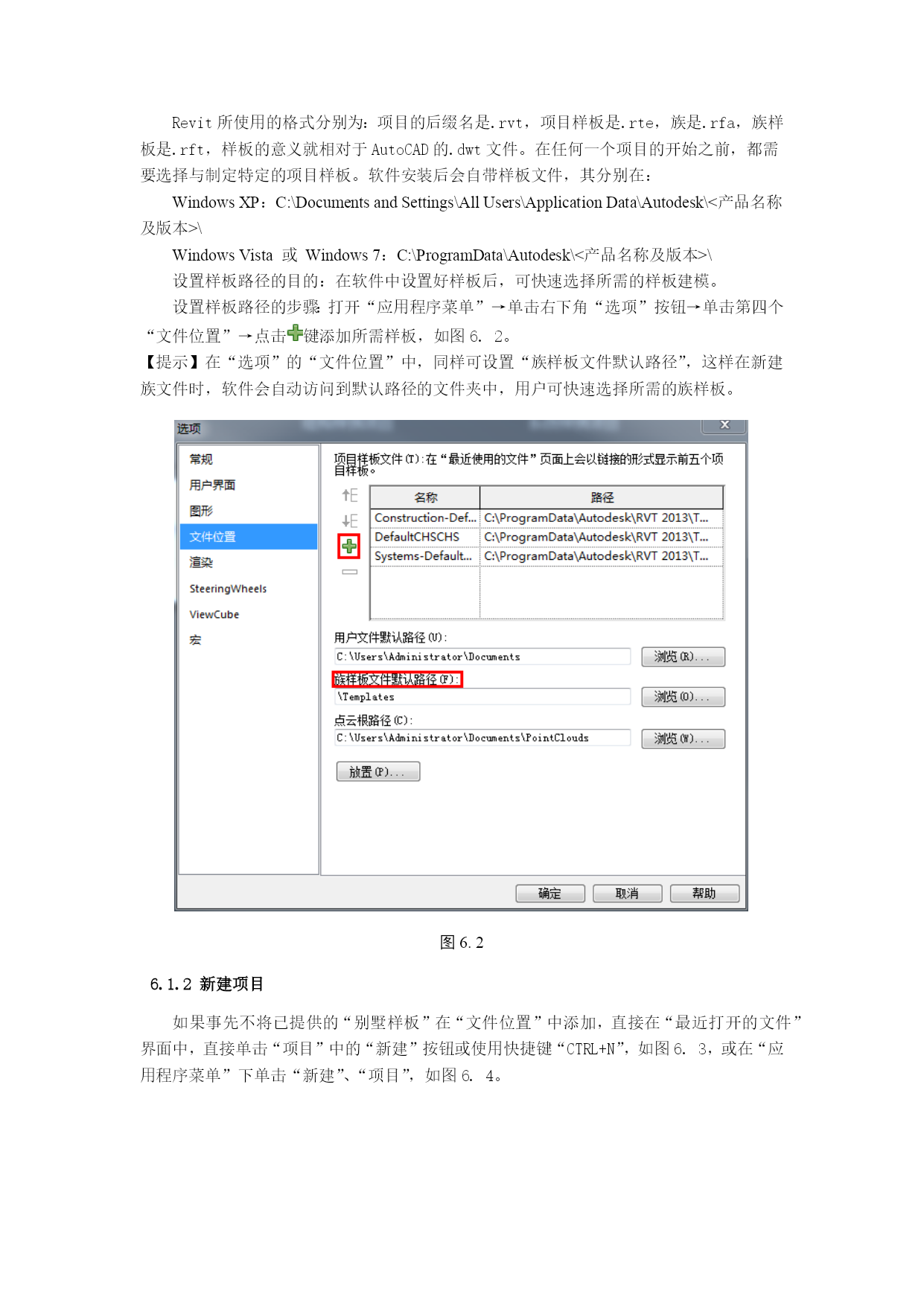 Revit 所使用的格式分别为：项目的后缀名是.rvt，项目样板是.rte，族是.rfa，族样板是.rft，样板的意义就相对于 AutoCAD 的.dwt 文件。在任何一个项目的开始之前，都需要选择与制定特定的项目样板。软件安装后会自带样板文件，其分别在：

Windows XP：C:\Documents and Settings\All Users\Application Data\Autodesk\<产品名称及版本>\

Windows Vista 或 Windows 7：C:\ProgramData\Autodesk\<产品名称及版本>\

设置样板路径的目的：在软件中设置好样板后，可快速选择所需的样板建模。

设置样板路径的步骤：打开“应用程序菜单”→单击右下角“选项”按钮→单击第四个“文件位置”→点击键添加所需样板，如图 6. 2。

【提示】在“选项”的“文件位置”中，同样可设置“族样板文件默认路径”，这样在新建族文件时，软件会自动访问到默认路径的文件夹中，用户可快速选择所需的族样板。

选项

常规
用户界面
图形
文件位置
渲染
SteeringWheels
ViewCube
宏

项目样板文件(T)：在“最近使用的文件”页面上会以链接的形式显示前五个项目样板。

| 名称 | 路径 |
|---|---|
| Construction-Def... | C:\ProgramData\Autodesk\RVT 2013\T... |
| DefaultCHSCHS | C:\ProgramData\Autodesk\RVT 2013\T... |
| Systems-Default... | C:\ProgramData\Autodesk\RVT 2013\T... |

用户文件默认路径(U)：
C:\Users\Administrator\Documents
浏览(R)...
族样板文件默认路径(F)：
\Templates
浏览(O)...
点云根路径(C)：
C:\Users\Administrator\Documents\PointClouds
浏览(W)...
放置(P)...

确定 取消 帮助

图 6. 2

6. 1. 2 新建项目

如果事先不将已提供的“别墅样板”在“文件位置”中添加，直接在“最近打开的文件”界面中，直接单击“项目”中的“新建”按钮或使用快捷键“CTRL+N”，如图 6. 3，或在“应用程序菜单”下单击“新建”、“项目”，如图 6. 4。